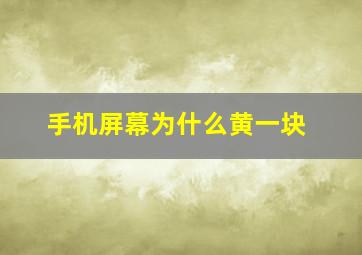 手机屏幕为什么黄一块